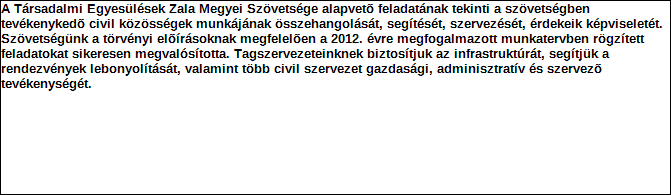 A Társadalmi Egyesülések Zala Megyei Szövetsége alapvetõ feladatának tekinti a szövetségben tevékenykedõ civil közösségek munkájának összehangolását, segítését, szervezését, érdekeik képviseletét. Szövetségünk a törvényi elõírásoknak megfelelõen a 2012. évre megfogalmazott munkatervben rögzített feladatokat sikeresen megvalósította. Tagszervezeteinknek biztosítjuk az infrastruktúrát, segítjük a rendezvények lebonyolítását, valamint több civil szervezet gazdasági, adminisztratív és szervezõ tevékenységét.